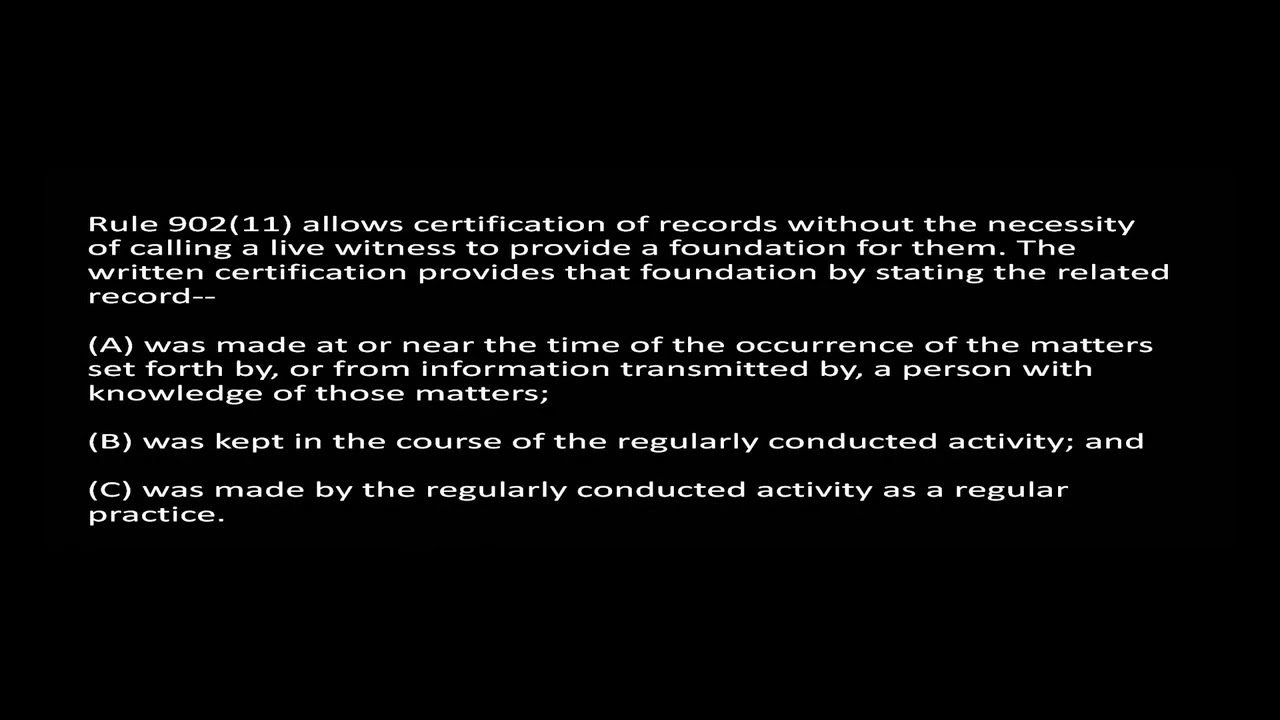 Rule 902(11) allows certification of records without the necessity of calling a live witness to provide a foundation for them. The written certification provides that foundation by stating the related record--

(A) was made at or near the time of the occurrence of the matters set forth by, or from information transmitted by, a person with knowledge of those matters;

(B) was kept in the course of the regularly conducted activity; and

(C) was made by the regularly conducted activity as a regular practice.